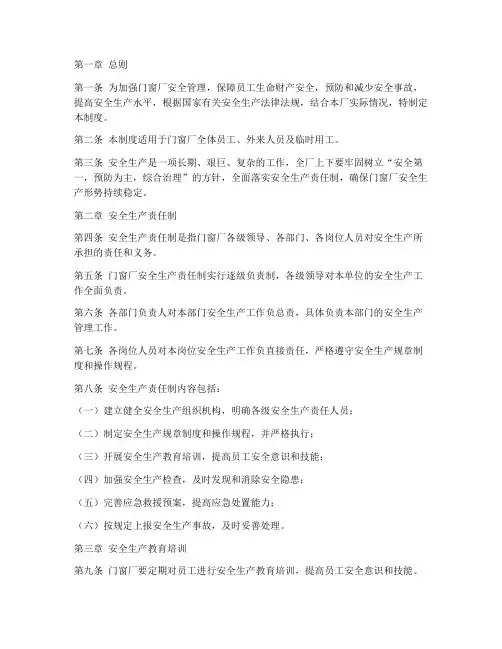 第一章 总则

第一条 为加强门窗厂安全管理，保障员工生命财产安全，预防和减少安全事故，提高安全生产水平，根据国家有关安全生产法律法规，结合本厂实际情况，特制定本制度。

第二条 本制度适用于门窗厂全体员工、外来人员及临时用工。

第三条 安全生产是一项长期、艰巨、复杂的工作，全厂上下要牢固树立“安全第一，预防为主，综合治理”的方针，全面落实安全生产责任制，确保门窗厂安全生产形势持续稳定。

第二章 安全生产责任制

第四条 安全生产责任制是指门窗厂各级领导、各部门、各岗位人员对安全生产所承担的责任和义务。

第五条 门窗厂安全生产责任制实行逐级负责制，各级领导对本单位的安全生产工作全面负责。

第六条 各部门负责人对本部门安全生产工作负总责，具体负责本部门的安全生产管理工作。

第七条 各岗位人员对本岗位安全生产工作负直接责任，严格遵守安全生产规章制度和操作规程。

第八条 安全生产责任制内容包括：

（一）建立健全安全生产组织机构，明确各级安全生产责任人员；

（二）制定安全生产规章制度和操作规程，并严格执行；

（三）开展安全生产教育培训，提高员工安全意识和技能；

（四）加强安全生产检查，及时发现和消除安全隐患；

（五）完善应急救援预案，提高应急处置能力；

（六）按规定上报安全生产事故，及时妥善处理。

第三章 安全生产教育培训

第九条 门窗厂要定期对员工进行安全生产教育培训，提高员工安全意识和技能。